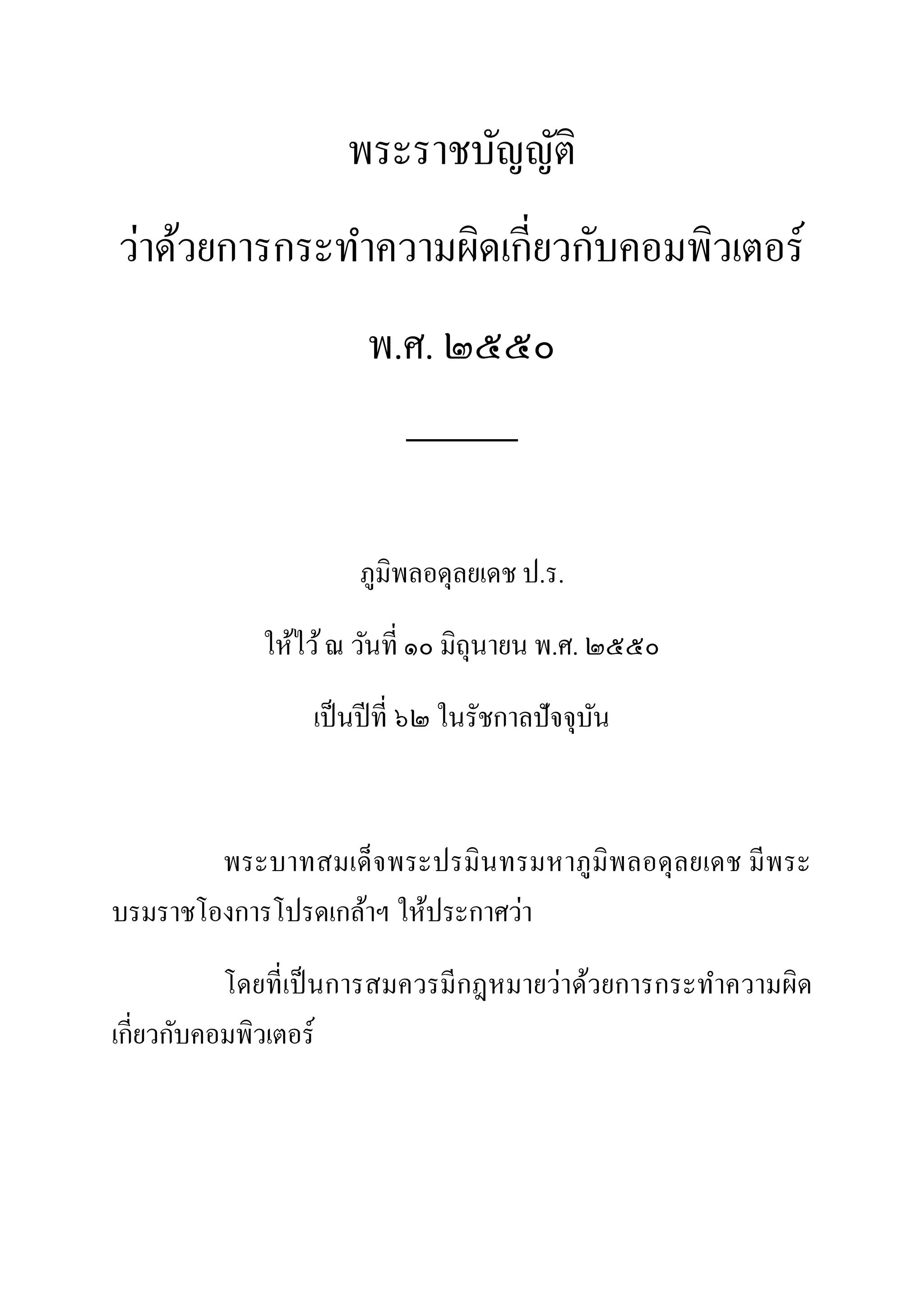 พระราชบัญญัติ

ว่าด้วยการกระทำความผิดเกี่ยวกับคอมพิวเตอร์

พ.ศ. ๒๕๕๐

ภูมิพลอดุลยเดช ป.ร.

ให้ไว้ ณ วันที่ ๑๐ มิถุนายน พ.ศ. ๒๕๕๐

เป็นปีที่ ๖๒ ในรัชกาลปัจจุบัน

พระบาทสมเด็จพระปรมินทรมหาภูมิพลอดุลยเดช มีพระบรมราชโองการโปรดเกล้าฯ ให้ประกาศว่า

โดยที่เป็นการสมควรมีกฎหมายว่าด้วยการกระทำความผิดเกี่ยวกับคอมพิวเตอร์